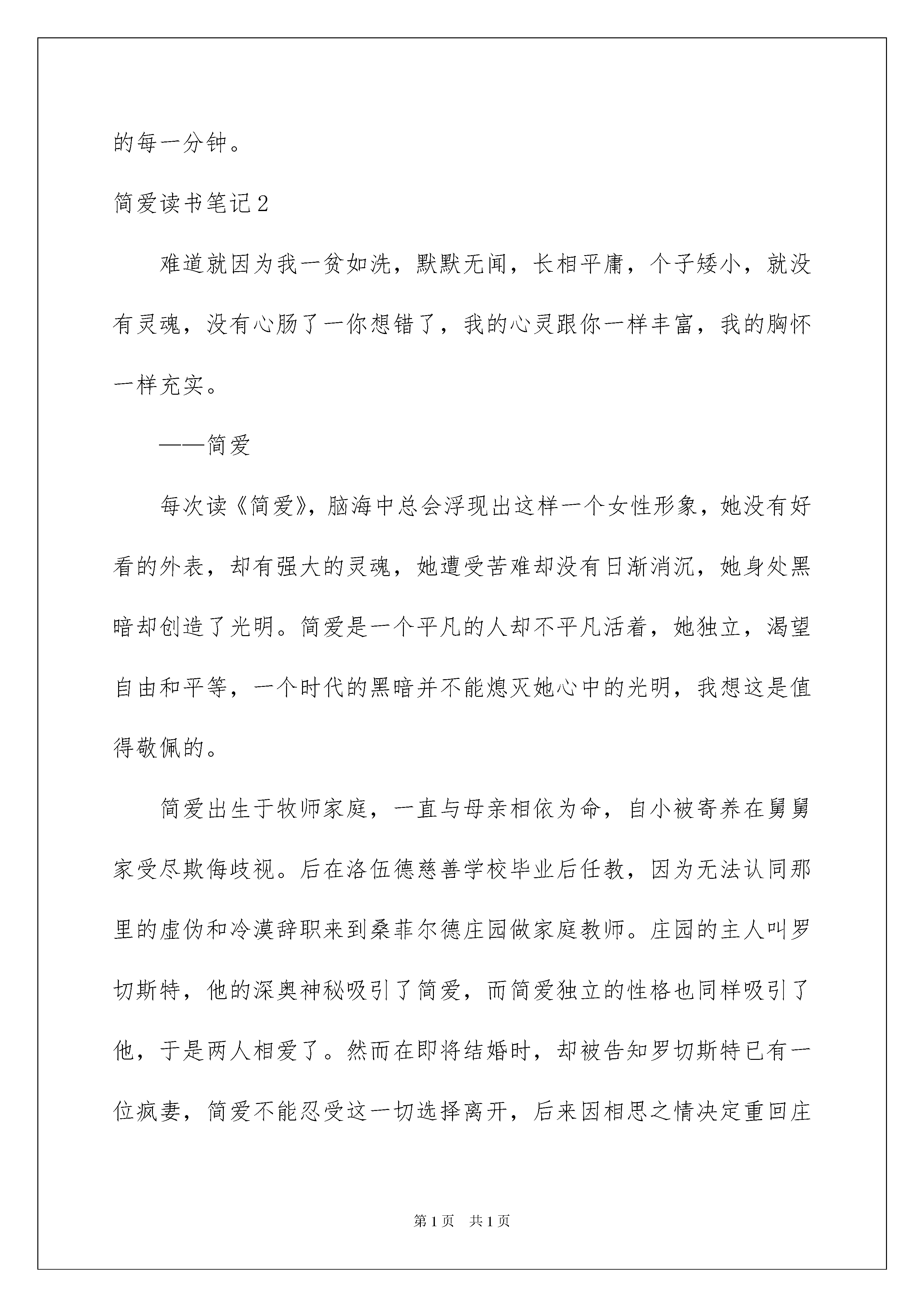 的每一分钟。

简爱读书笔记2

难道就因为我一贫如洗，默默无闻，长相平庸，个子矮小，就没有灵魂，没有心肠了一你想错了，我的心灵跟你一样丰富，我的胸怀一样充实。

——简爱

每次读《简爱》，脑海中总会浮现出这样一个女性形象，她没有好看的外表，却有强大的灵魂，她遭受苦难却没有日渐消沉，她身处黑暗却创造了光明。简爱是一个平凡的人却不平凡活着，她独立，渴望自由和平等，一个时代的黑暗并不能熄灭她心中的光明，我想这是值得敬佩的。

简爱出生于牧师家庭，一直与母亲相依为命，自小被寄养在舅舅家受尽欺侮歧视。后在洛伍德慈善学校毕业后任教，因为无法认同那里的虚伪和冷漠辞职来到桑菲尔德庄园做家庭教师。庄园的主人叫罗切斯特，他的深奥神秘吸引了简爱，而简爱独立的性格也同样吸引了他，于是两人相爱了。然而在即将结婚时，却被告知罗切斯特已有一位疯妻，简爱不能忍受这一切选择离开，后来因相思之情决定重回庄

第1页 共1页